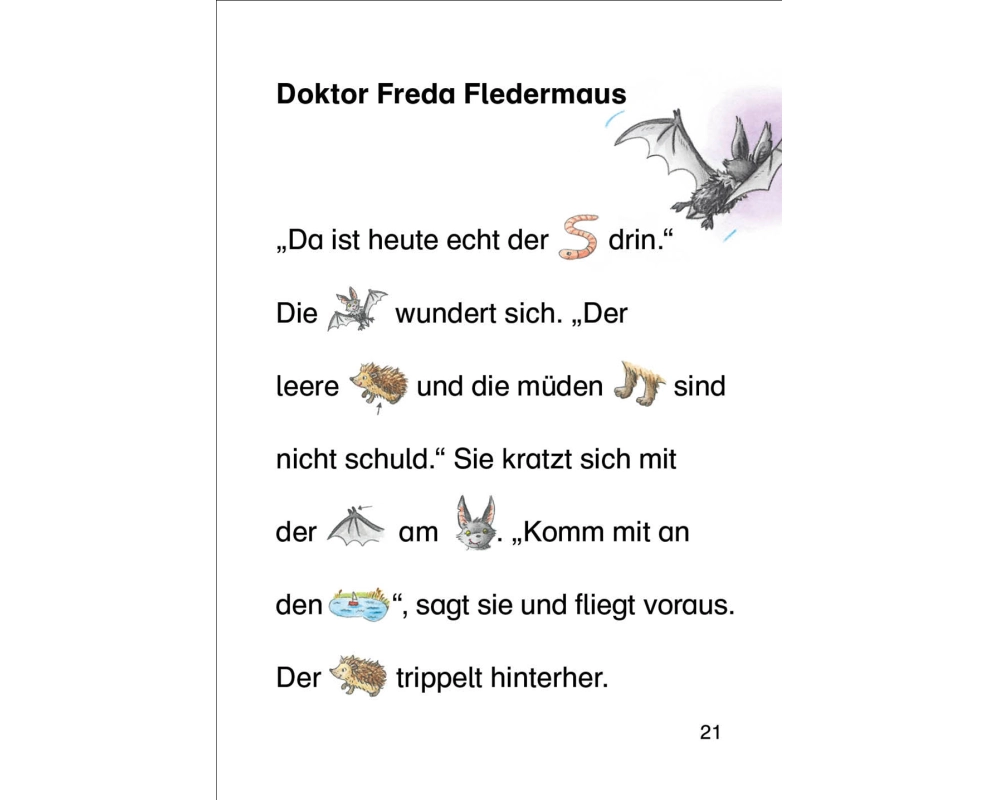 Doktor Freda Fledermaus

„Da ist heute echt der drin.“ Die wundert sich. „Der leere und die müden sind nicht schuld.“ Sie kratzt sich mit der am . „Komm mit an den “, sagt sie und fliegt voraus. Der trippelt hinterher.

21